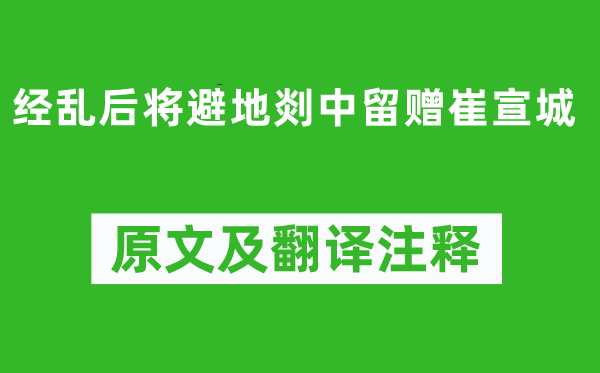 经乱后将避地剡中留赠崔宣城

原文及翻译注释